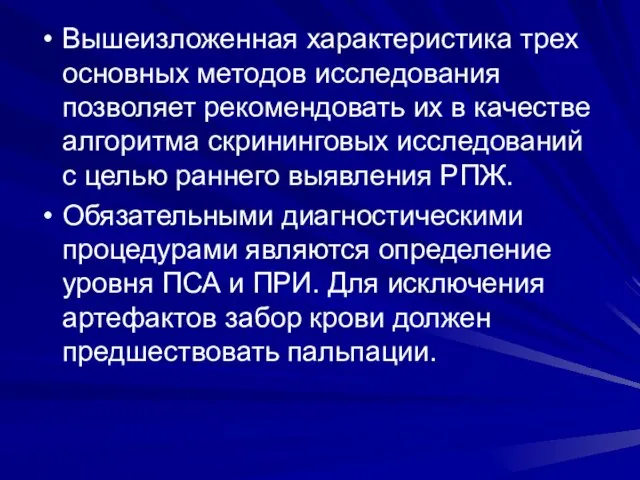 • Вышеизложенная характеристика трех основных методов исследования позволяет рекомендовать их в качестве алгоритма скрининговых исследований с целью раннего выявления РПЖ.

• Обязательными диагностическими процедурами являются определение уровня ПСА и ПРИ. Для исключения артефактов забор крови должен предшествовать пальпации.